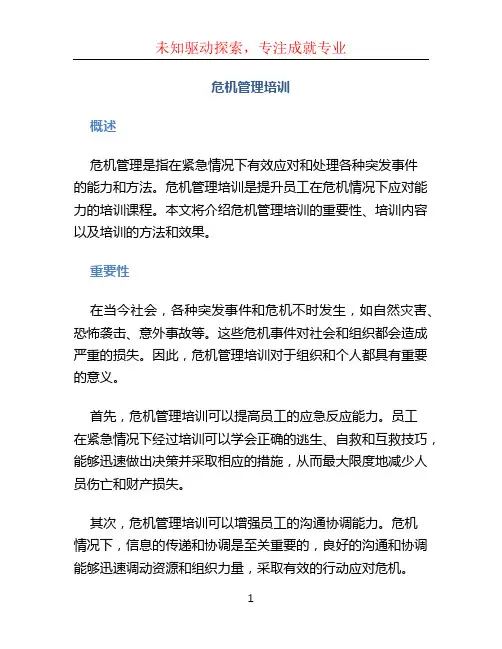 未知驱动探索，专注成就专业

危机管理培训

概述

危机管理是指在紧急情况下有效应对和处理各种突发事件的能力和方法。危机管理培训是提升员工在危机情况下应对能力的培训课程。本文将介绍危机管理培训的重要性、培训内容以及培训的方法和效果。

重要性

在当今社会，各种突发事件和危机不时发生，如自然灾害、恐怖袭击、意外事故等。这些危机事件对社会和组织都会造成严重的损失。因此，危机管理培训对于组织和个人都具有重要的意义。

首先，危机管理培训可以提高员工的应急反应能力。员工在紧急情况下经过培训可以学会正确的逃生、自救和互救技巧，能够迅速做出决策并采取相应的措施，从而最大限度地减少人员伤亡和财产损失。

其次，危机管理培训可以增强员工的沟通协调能力。危机情况下，信息的传递和协调是至关重要的，良好的沟通和协调能够迅速调动资源和组织力量，采取有效的行动应对危机。

1